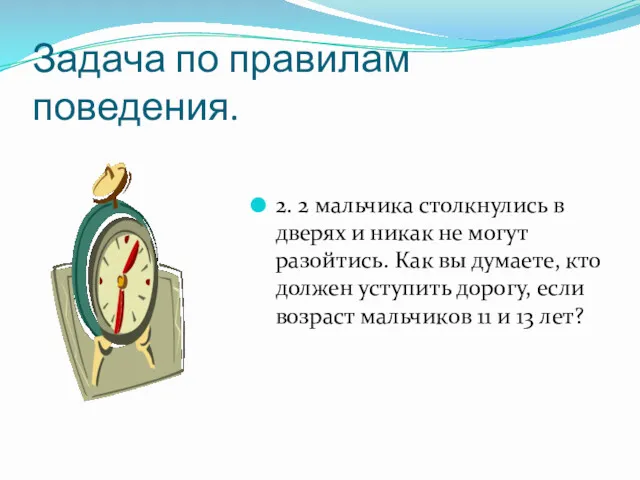 Задача по правилам поведения.

2. 2 мальчика столкнулись в дверях и никак не могут разойтись. Как вы думаете, кто должен уступить дорогу, если возраст мальчиков 11 и 13 лет?